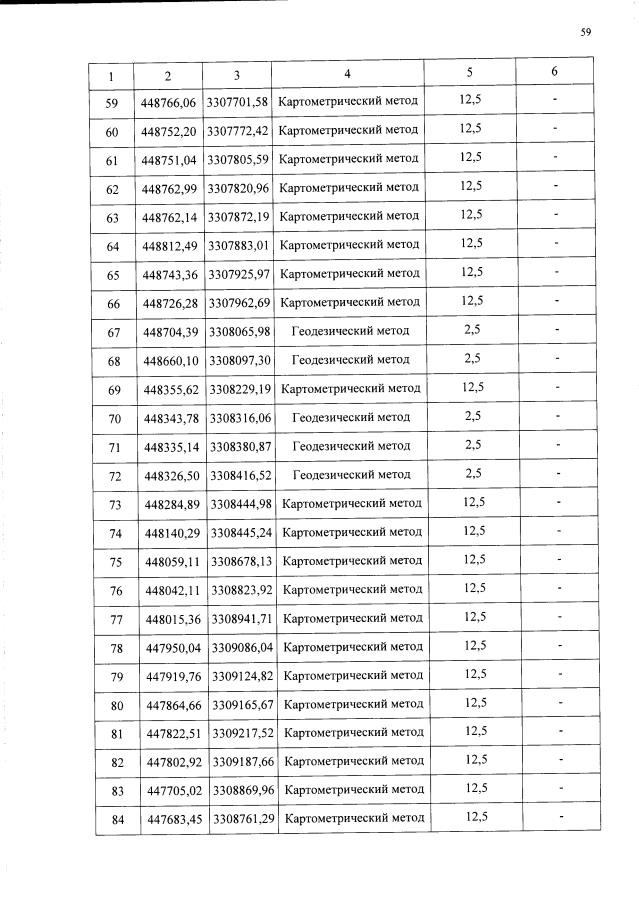 59

| 1 | 2 | 3 | 4 | 5 | 6 |
|---|---|---|---|---|---|
| 59 | 448766,06 | 3307701,58 | Картометрический метод | 12,5 | - |
| 60 | 448752,20 | 3307772,42 | Картометрический метод | 12,5 | - |
| 61 | 448751,04 | 3307805,59 | Картометрический метод | 12,5 | - |
| 62 | 448762,99 | 3307820,96 | Картометрический метод | 12,5 | - |
| 63 | 448762,14 | 3307872,19 | Картометрический метод | 12,5 | - |
| 64 | 448812,49 | 3307883,01 | Картометрический метод | 12,5 | - |
| 65 | 448743,36 | 3307925,97 | Картометрический метод | 12,5 | - |
| 66 | 448726,28 | 3307962,69 | Картометрический метод | 12,5 | - |
| 67 | 448704,39 | 3308065,98 | Геодезический метод | 2,5 | - |
| 68 | 448660,10 | 3308097,30 | Геодезический метод | 2,5 | - |
| 69 | 448355,62 | 3308229,19 | Картометрический метод | 12,5 | - |
| 70 | 448343,78 | 3308316,06 | Геодезический метод | 2,5 | - |
| 71 | 448335,14 | 3308380,87 | Геодезический метод | 2,5 | - |
| 72 | 448326,50 | 3308416,52 | Геодезический метод | 2,5 | - |
| 73 | 448284,89 | 3308444,98 | Картометрический метод | 12,5 | - |
| 74 | 448140,29 | 3308445,24 | Картометрический метод | 12,5 | - |
| 75 | 448059,11 | 3308678,13 | Картометрический метод | 12,5 | - |
| 76 | 448042,11 | 3308823,92 | Картометрический метод | 12,5 | - |
| 77 | 448015,36 | 3308941,71 | Картометрический метод | 12,5 | - |
| 78 | 447950,04 | 3309086,04 | Картометрический метод | 12,5 | - |
| 79 | 447919,76 | 3309124,82 | Картометрический метод | 12,5 | - |
| 80 | 447864,66 | 3309165,67 | Картометрический метод | 12,5 | - |
| 81 | 447822,51 | 3309217,52 | Картометрический метод | 12,5 | - |
| 82 | 447802,92 | 3309187,66 | Картометрический метод | 12,5 | - |
| 83 | 447705,02 | 3308869,96 | Картометрический метод | 12,5 | - |
| 84 | 447683,45 | 3308761,29 | Картометрический метод | 12,5 | - |